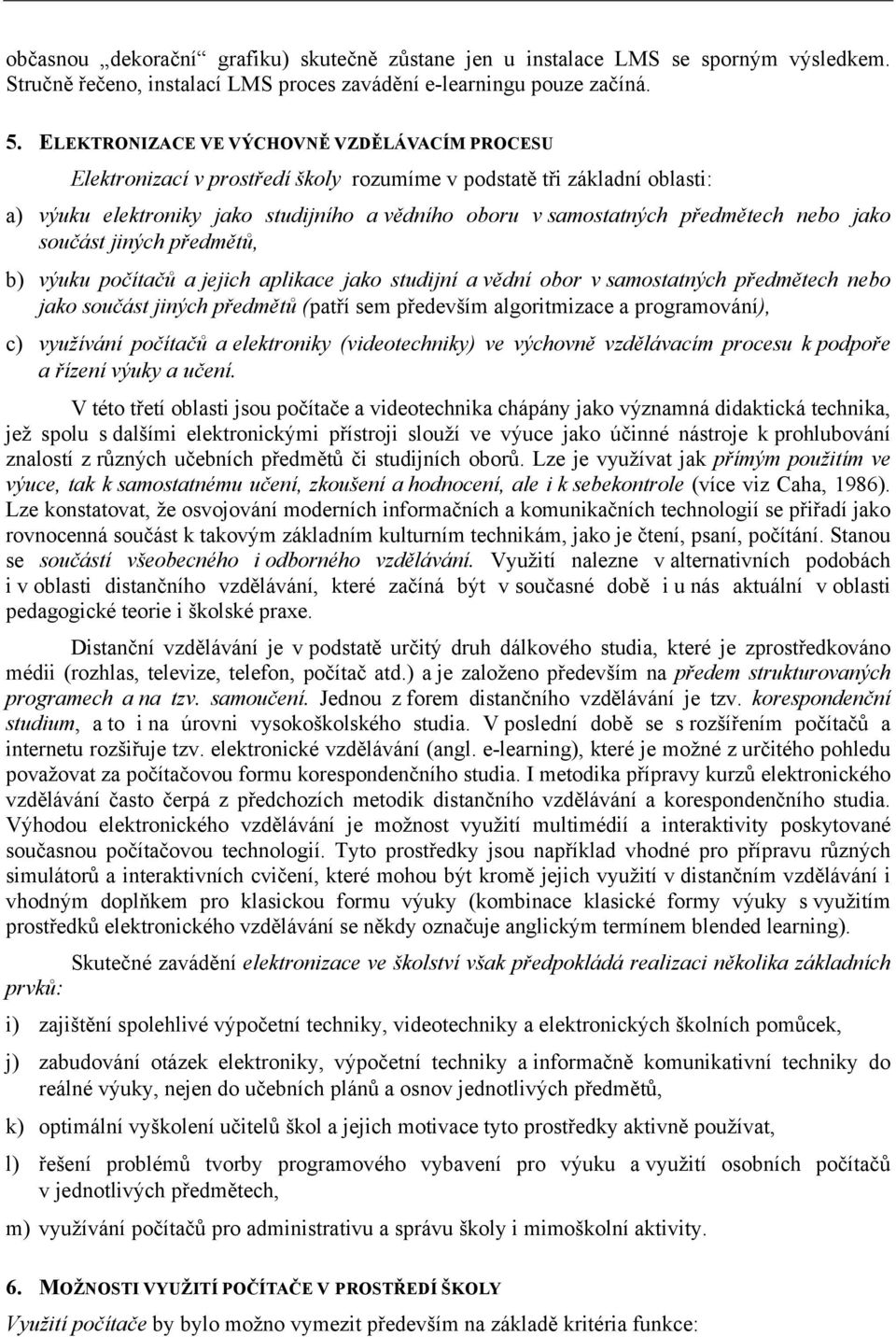 občasnou „dekorační“ grafiku) skutečně zůstane jen u instalace LMS se sporným výsledkem. Stručně řečeno, instalací LMS proces zavádění e-learningu pouze začíná.

5. ELEKTRONIZACE VE VÝCHOVNĚ VZDĚLÁVACÍM PROCESU

Elektronizací v prostředí školy rozumíme v podstatě tři základní oblasti:

a) výuku elektroniky jako studijního a vědního oboru v samostatných předmětech nebo jako součást jiných předmětů,

b) výuku počítačů a jejich aplikace jako studijní a vědní obor v samostatných předmětech nebo jako součást jiných předmětů (patří sem především algoritmizace a programování),

c) využívání počítačů a elektroniky (videotechniky) ve výchovně vzdělávacím procesu k podpoře a řízení výuky a učení.

V této třetí oblasti jsou počítače a videotechnika chápány jako významná didaktická technika, jež spolu s dalšími elektronickými přístroji slouží ve výuce jako účinné nástroje k prohlubování znalostí z různých učebních předmětů či studijních oborů. Lze je využívat jak přímým použitím ve výuce, tak k samostatnému učení, zkoušení a hodnocení, ale i k sebekontrole (více viz Caha, 1986). Lze konstatovat, že osvojování moderních informačních a komunikačních technologií se přiřadí jako rovnocenná součást k takovým základním kulturním technikám, jako je čtení, psaní, počítání. Stanou se součástí všeobecného i odborného vzdělávání. Využití nalezne v alternativních podobách i v oblasti distančního vzdělávání, které začíná být v současné době i u nás aktuální v oblasti pedagogické teorie i školské praxe.

Distanční vzdělávání je v podstatě určitý druh dálkového studia, které je zprostředkováno médii (rozhlas, televize, telefon, počítač atd.) a je založeno především na předem strukturovaných programech a na tzv. samoučení. Jednou z forem distančního vzdělávání je tzv. korespondenční studium, a to i na úrovni vysokoškolského studia. V poslední době se s rozšířením počítačů a internetu rozšiřuje tzv. elektronické vzdělávání (angl. e-learning), které je možné z určitého pohledu považovat za počítačovou formu korespondenčního studia. I metodika přípravy kurzů elektronického vzdělávání často čerpá z předchozích metodik distančního vzdělávání a korespondenčního studia. Výhodou elektronického vzdělávání je možnost využití multimédií a interaktivity poskytované současnou počítačovou technologií. Tyto prostředky jsou například vhodné pro přípravu různých simulátorů a interaktivních cvičení, které mohou být kromě jejich využití v distančním vzdělávání i vhodným doplňkem pro klasickou formu výuky (kombinace klasické formy výuky s využitím prostředků elektronického vzdělávání se někdy označuje anglickým termínem blended learning).

Skutečné zavádění elektronizace ve školství však předpokládá realizaci několika základních prvků:

i) zajištění spolehlivé výpočetní techniky, videotechniky a elektronických školních pomůcek,

j) zabudování otázek elektroniky, výpočetní techniky a informačně komunikativní techniky do reálné výuky, nejen do učebních plánů a osnov jednotlivých předmětů,

k) optimální vyškolení učitelů škol a jejich motivace tyto prostředky aktivně používat,

l) řešení problémů tvorby programového vybavení pro výuku a využití osobních počítačů v jednotlivých předmětech,

m) využívání počítačů pro administrativu a správu školy i mimoškolní aktivity.

6. MOŽNOSTI VYUŽITÍ POČÍTAČE V PROSTŘEDÍ ŠKOLY

Využití počítače by bylo možno vymezit především na základě kritéria funkce: